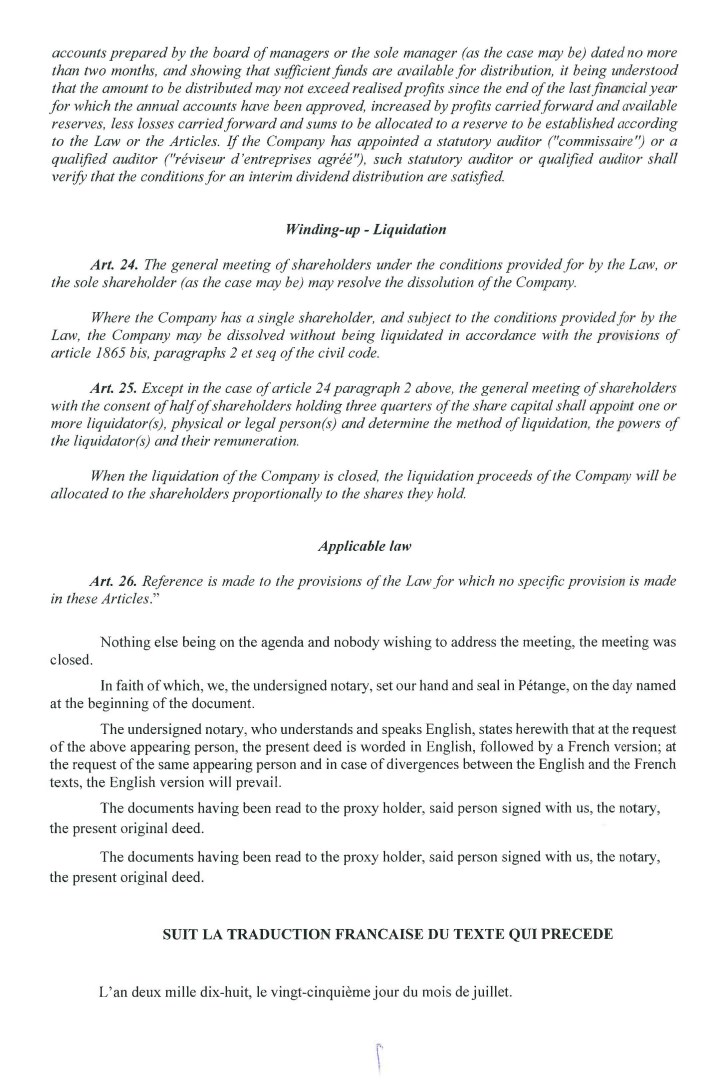 accounts prepared by the board of managers or the sole manager (as the case may be) dated no more than two months, and showing that sufficient funds are available for distribution, it being understood that the amount to be distributed may not exceed realised profits since the end of the last financial year for which the annual accounts have been approved, increased by profits carried forward and available reserves, less losses carried forward and sums to be allocated to a reserve to be established according to the Law or the Articles. If the Company has appointed a statutory auditor ("commissaire") or a qualified auditor ("réviseur d'entreprises agréé"), such statutory auditor or qualified auditor shall verify that the conditions for an interim dividend distribution are satisfied.

Winding-up - Liquidation

Art. 24. The general meeting of shareholders under the conditions provided for by the Law, or the sole shareholder (as the case may be) may resolve the dissolution of the Company.

Where the Company has a single shareholder, and subject to the conditions provided for by the Law, the Company may be dissolved without being liquidated in accordance with the provisions of article 1865 bis, paragraphs 2 et seq of the civil code.

Art. 25. Except in the case of article 24 paragraph 2 above, the general meeting of shareholders with the consent of half of shareholders holding three quarters of the share capital shall appoint one or more liquidator(s), physical or legal person(s) and determine the method of liquidation, the powers of the liquidator(s) and their remuneration.

When the liquidation of the Company is closed, the liquidation proceeds of the Company will be allocated to the shareholders proportionally to the shares they hold.

Applicable law

Art. 26. Reference is made to the provisions of the Law for which no specific provision is made in these Articles."

Nothing else being on the agenda and nobody wishing to address the meeting, the meeting was closed.

In faith of which, we, the undersigned notary, set our hand and seal in Pétange, on the day named at the beginning of the document.

The undersigned notary, who understands and speaks English, states herewith that at the request of the above appearing person, the present deed is worded in English, followed by a French version; at the request of the same appearing person and in case of divergences between the English and the French texts, the English version will prevail.

The documents having been read to the proxy holder, said person signed with us, the notary, the present original deed.

The documents having been read to the proxy holder, said person signed with us, the notary, the present original deed.

SUIT LA TRADUCTION FRANCAISE DU TEXTE QUI PRECEDE

L'an deux mille dix-huit, le vingt-cinquième jour du mois de juillet.